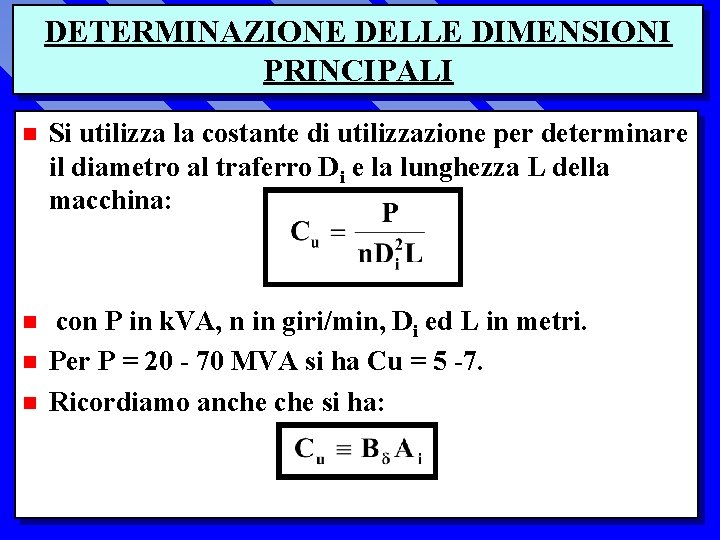 DETERMINAZIONE DELLE DIMENSIONI PRINCIPALI

Si utilizza la costante di utilizzazione per determinare il diametro al traferro $D_i$ e la lunghezza L della macchina:

$C_u = \frac{P}{nD_i^2L}$

con P in kVA, n in giri/min, $D_i$ ed L in metri.

Per P = 20 - 70 MVA si ha Cu = 5 -7.

Ricordiamo anche che si ha:

$C_u \equiv B_\delta A_i$